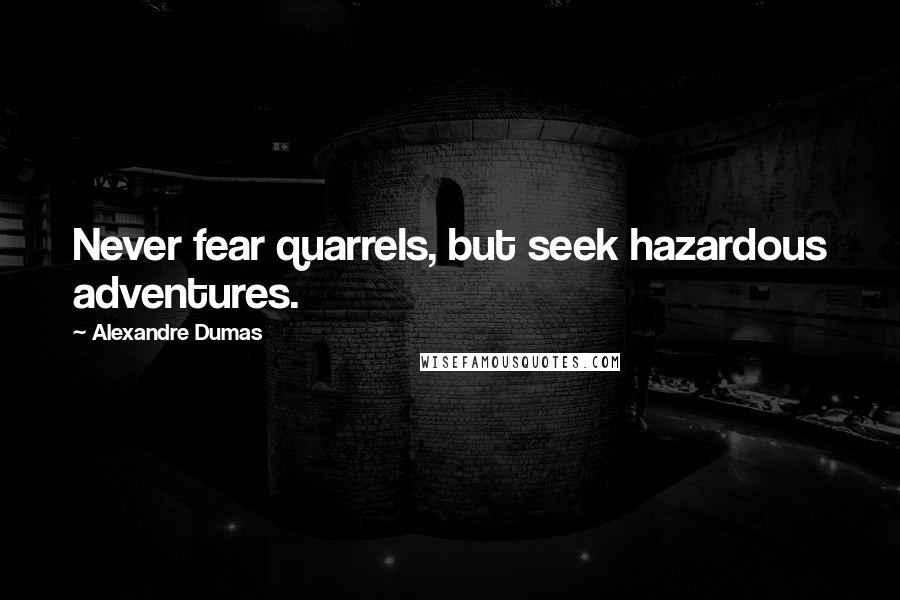 Never fear quarrels, but seek hazardous adventures.

~ Alexandre Dumas

WISEFAMOUSQUOTES.COM